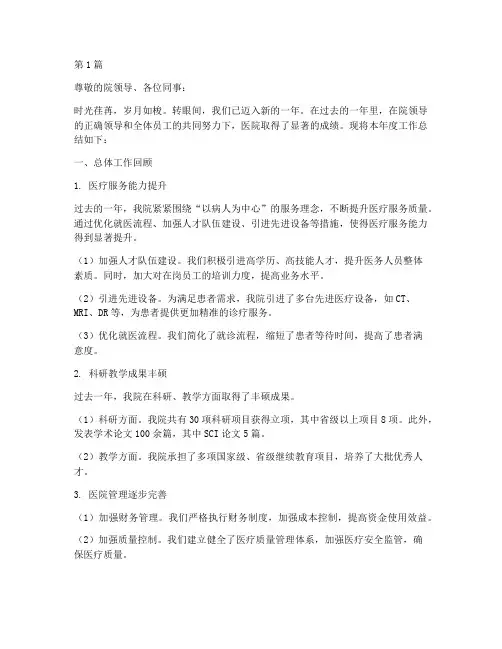 第1篇

尊敬的院领导、各位同事：

时光荏苒，岁月如梭。转眼间，我们已迈入新的一年。在过去的一年里，在院领导的正确领导和全体员工的共同努力下，医院取得了显著的成绩。现将本年度工作总结如下：

一、总体工作回顾

1. 医疗服务能力提升

过去的一年，我院紧紧围绕“以病人为中心”的服务理念，不断提升医疗服务质量。通过优化就医流程、加强人才队伍建设、引进先进设备等措施，使得医疗服务能力得到显著提升。

（1）加强人才队伍建设。我们积极引进高学历、高技能人才，提升医务人员整体素质。同时，加大对在岗员工的培训力度，提高业务水平。

（2）引进先进设备。为满足患者需求，我院引进了多台先进医疗设备，如CT、MRI、DR等，为患者提供更加精准的诊疗服务。

（3）优化就医流程。我们简化了就诊流程，缩短了患者等待时间，提高了患者满意度。

2. 科研教学成果丰硕

过去一年，我院在科研、教学方面取得了丰硕成果。

（1）科研方面。我院共有30项科研项目获得立项，其中省级以上项目8项。此外，发表学术论文100余篇，其中SCI论文5篇。

（2）教学方面。我院承担了多项国家级、省级继续教育项目，培养了大批优秀人才。

3. 医院管理逐步完善

（1）加强财务管理。我们严格执行财务制度，加强成本控制，提高资金使用效益。

（2）加强质量控制。我们建立健全了医疗质量管理体系，加强医疗安全监管，确保医疗质量。